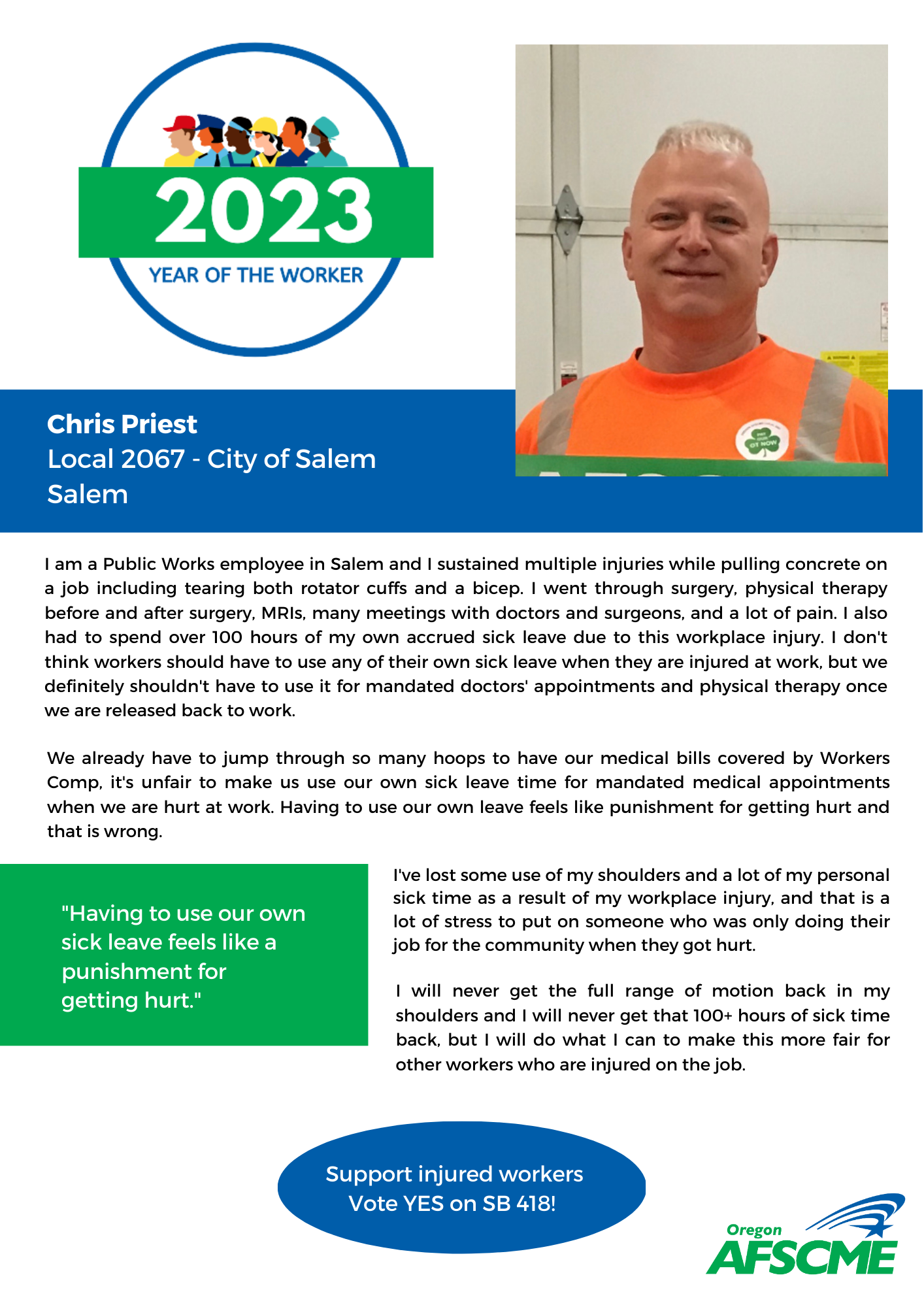 2023
YEAR OF THE WORKER

Chris Priest
Local 2067 - City of Salem
Salem

I am a Public Works employee in Salem and I sustained multiple injuries while pulling concrete on a job including tearing both rotator cuffs and a bicep. I went through surgery, physical therapy before and after surgery, MRIs, many meetings with doctors and surgeons, and a lot of pain. I also had to spend over 100 hours of my own accrued sick leave due to this workplace injury. I don't think workers should have to use any of their own sick leave when they are injured at work, but we definitely shouldn't have to use it for mandated doctors' appointments and physical therapy once we are released back to work.

We already have to jump through so many hoops to have our medical bills covered by Workers Comp, it's unfair to make us use our own sick leave time for mandated medical appointments when we are hurt at work. Having to use our own leave feels like punishment for getting hurt and that is wrong.

"Having to use our own sick leave feels like a punishment for getting hurt."

I've lost some use of my shoulders and a lot of my personal sick time as a result of my workplace injury, and that is a lot of stress to put on someone who was only doing their job for the community when they got hurt.

I will never get the full range of motion back in my shoulders and I will never get that 100+ hours of sick time back, but I will do what I can to make this more fair for other workers who are injured on the job.

Support injured workers
Vote YES on SB 418!

Oregon
AFSCME